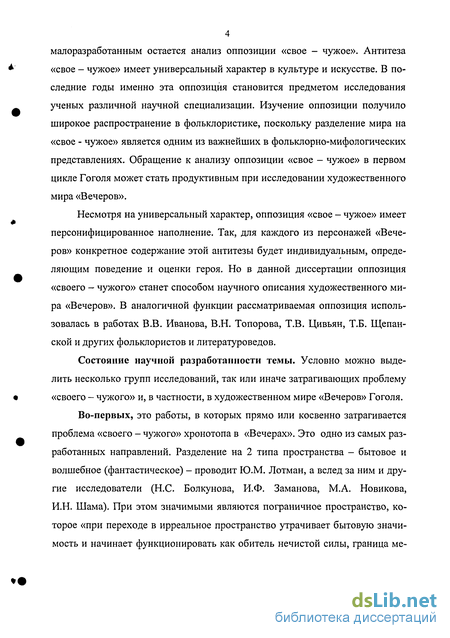 4

малоразработанным остается анализ оппозиции «свое – чужое». Антитеза «свое – чужое» имеет универсальный характер в культуре и искусстве. В последние годы именно эта оппозиция становится предметом исследования ученых различной научной специализации. Изучение оппозиции получило широкое распространение в фольклористике, поскольку разделение мира на «свое - чужое» является одним из важнейших в фольклорно-мифологических представлениях. Обращение к анализу оппозиции «свое – чужое» в первом цикле Гоголя может стать продуктивным при исследовании художественного мира «Вечеров».

Несмотря на универсальный характер, оппозиция «свое – чужое» имеет персонифицированное наполнение. Так, для каждого из персонажей «Вечеров» конкретное содержание этой антитезы будет индивидуальным, определяющим поведение и оценки героя. Но в данной диссертации оппозиция «своего – чужого» станет способом научного описания художественного мира «Вечеров». В аналогичной функции рассматриваемая оппозиция использовалась в работах В.В. Иванова, В.Н. Топорова, Т.В. Цивьян, Т.Б. Щепанской и других фольклористов и литературоведов.

Состояние научной разработанности темы. Условно можно выделить несколько групп исследований, так или иначе затрагивающих проблему «своего – чужого» и, в частности, в художественном мире «Вечеров» Гоголя.

Во-первых, это работы, в которых прямо или косвенно затрагивается проблема «своего – чужого» хронотопа в «Вечерах». Это одно из самых разработанных направлений. Разделение на 2 типа пространства – бытовое и волшебное (фантастическое) – проводит Ю.М. Лотман, а вслед за ним и другие исследователи (Н.С. Болкунова, И.Ф. Заманова, М.А. Новикова, И.Н. Шама). При этом значимыми являются пограничное пространство, которое «при переходе в ирреальное пространство утрачивает бытовую значимость и начинает функционировать как обитель нечистой силы, граница ме-

dsLib.net
библиотека диссертаций